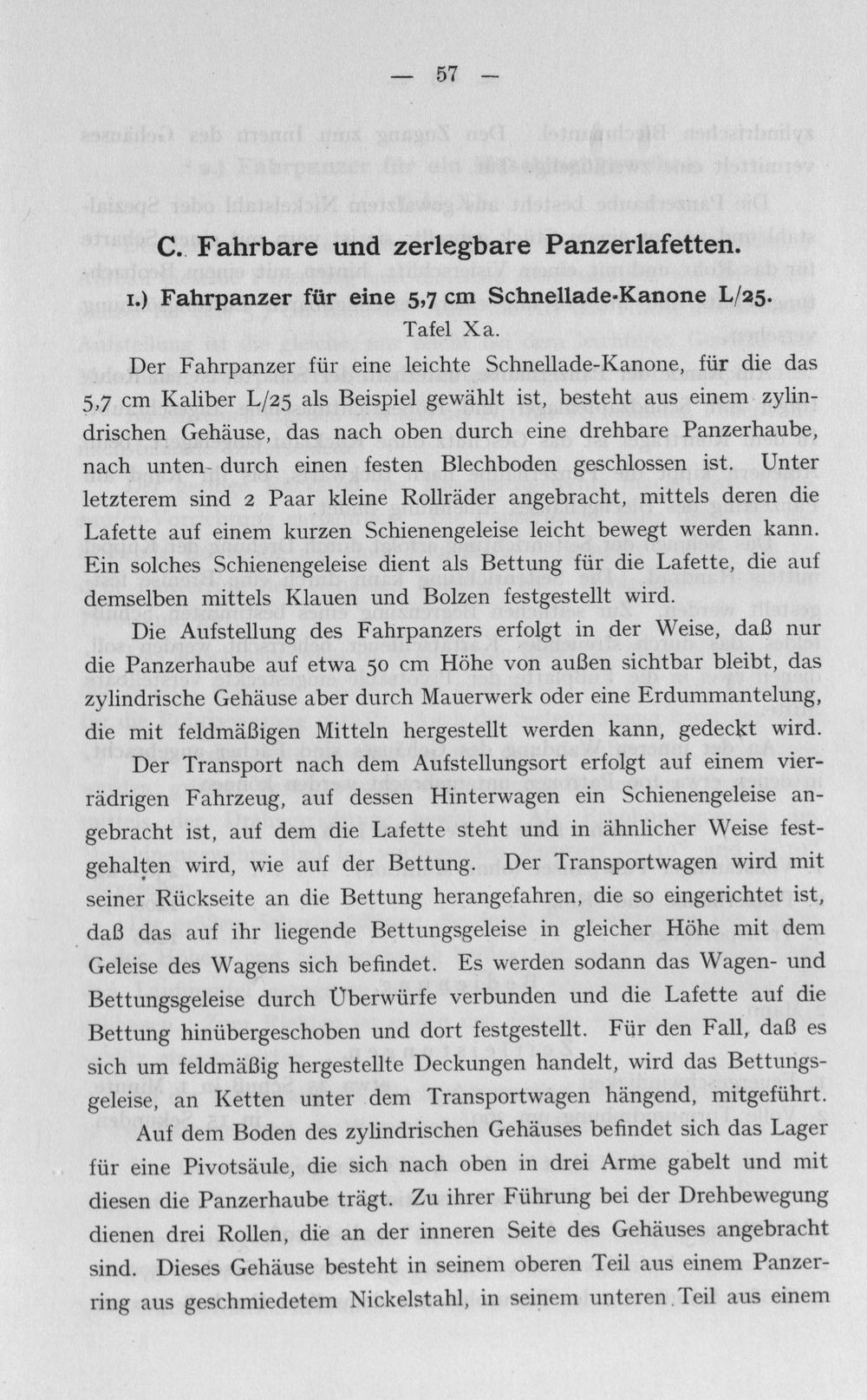 — 57 —

C. Fahrbare und zerlegbare Panzerlafetten.

1.) Fahrpanzer für eine 5,7 cm Schnellade-Kanone L/25.

Tafel Xa.

Der Fahrpanzer für eine leichte Schnellade-Kanone, für die das 5,7 cm Kaliber L/25 als Beispiel gewählt ist, besteht aus einem zylindrischen Gehäuse, das nach oben durch eine drehbare Panzerhaube, nach unten durch einen festen Blechboden geschlossen ist. Unter letzterem sind 2 Paar kleine Rollräder angebracht, mittels deren die Lafette auf einem kurzen Schienengeleise leicht bewegt werden kann. Ein solches Schienengeleise dient als Bettung für die Lafette, die auf demselben mittels Klauen und Bolzen festgestellt wird.

Die Aufstellung des Fahrpanzers erfolgt in der Weise, daß nur die Panzerhaube auf etwa 50 cm Höhe von außen sichtbar bleibt, das zylindrische Gehäuse aber durch Mauerwerk oder eine Erdummantelung, die mit feldmäßigen Mitteln hergestellt werden kann, gedeckt wird.

Der Transport nach dem Aufstellungsort erfolgt auf einem vierrädrigen Fahrzeug, auf dessen Hinterwagen ein Schienengeleise angebracht ist, auf dem die Lafette steht und in ähnlicher Weise festgehalten wird, wie auf der Bettung. Der Transportwagen wird mit seiner Rückseite an die Bettung herangefahren, die so eingerichtet ist, daß das auf ihr liegende Bettungsgeleise in gleicher Höhe mit dem Geleise des Wagens sich befindet. Es werden sodann das Wagen- und Bettungsgeleise durch Überwürfe verbunden und die Lafette auf die Bettung hinübergeschoben und dort festgestellt. Für den Fall, daß es sich um feldmäßig hergestellte Deckungen handelt, wird das Bettungsgeleise, an Ketten unter dem Transportwagen hängend, mitgeführt.

Auf dem Boden des zylindrischen Gehäuses befindet sich das Lager für eine Pivotsäule, die sich nach oben in drei Arme gabelt und mit diesen die Panzerhaube trägt. Zu ihrer Führung bei der Drehbewegung dienen drei Rollen, die an der inneren Seite des Gehäuses angebracht sind. Dieses Gehäuse besteht in seinem oberen Teil aus einem Panzerring aus geschmiedetem Nickelstahl, in seinem unteren Teil aus einem